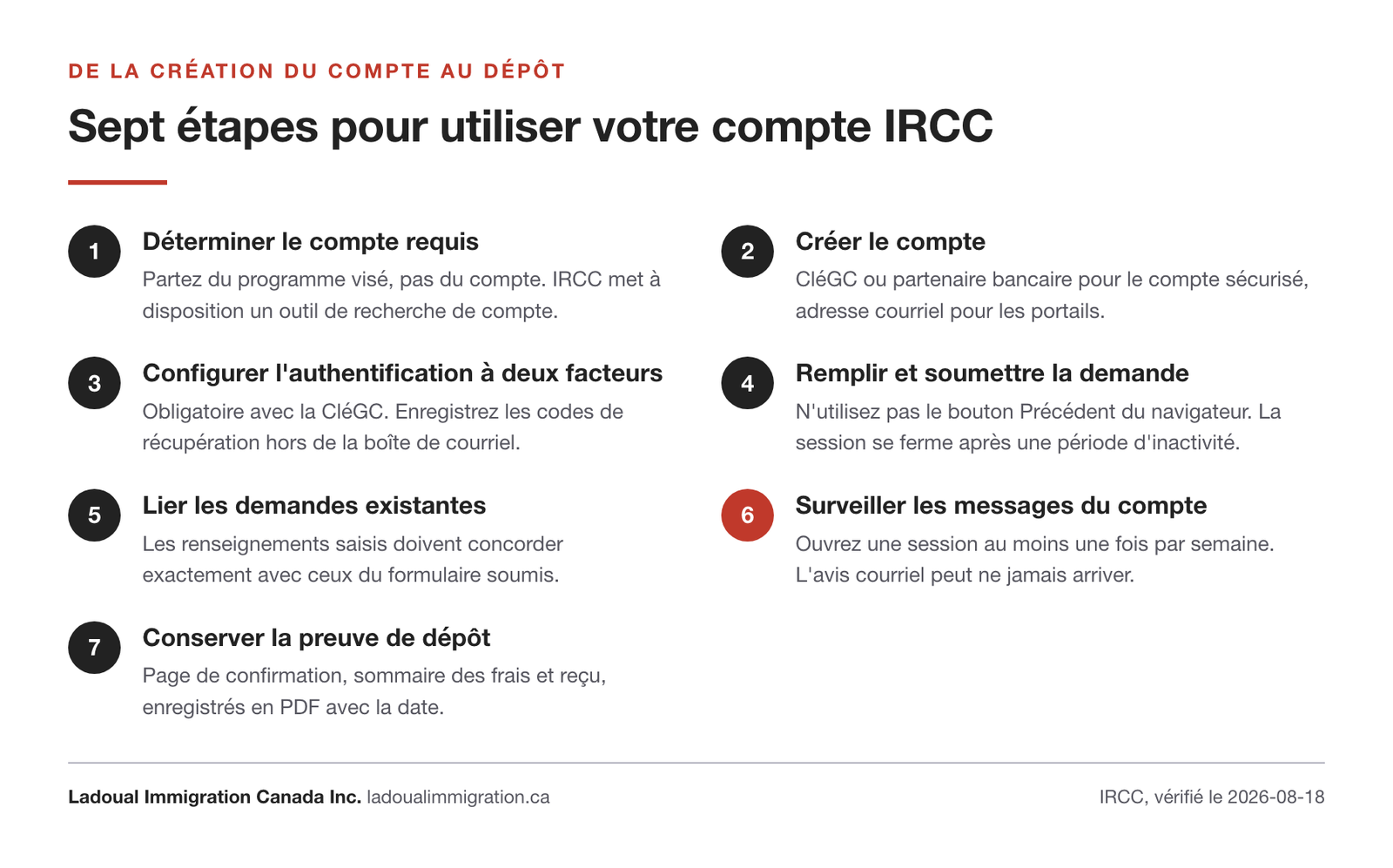 DE LA CRÉATION DU COMPTE AU DÉPÔT

Sept étapes pour utiliser votre compte IRCC

1
Déterminer le compte requis
Partez du programme visé, pas du compte. IRCC met à disposition un outil de recherche de compte.

2
Créer le compte
CléGC ou partenaire bancaire pour le compte sécurisé, adresse courriel pour les portails.

3
Configurer l'authentification à deux facteurs
Obligatoire avec la CléGC. Enregistrez les codes de récupération hors de la boîte de courriel.

4
Remplir et soumettre la demande
N'utilisez pas le bouton Précédent du navigateur. La session se ferme après une période d'inactivité.

5
Lier les demandes existantes
Les renseignements saisis doivent concorder exactement avec ceux du formulaire soumis.

6
Surveiller les messages du compte
Ouvrez une session au moins une fois par semaine. L'avis courriel peut ne jamais arriver.

7
Conserver la preuve de dépôt
Page de confirmation, sommaire des frais et reçu, enregistrés en PDF avec la date.

Ladoual Immigration Canada Inc. ladoualimmigration.ca

IRCC, vérifié le 2026-08-18